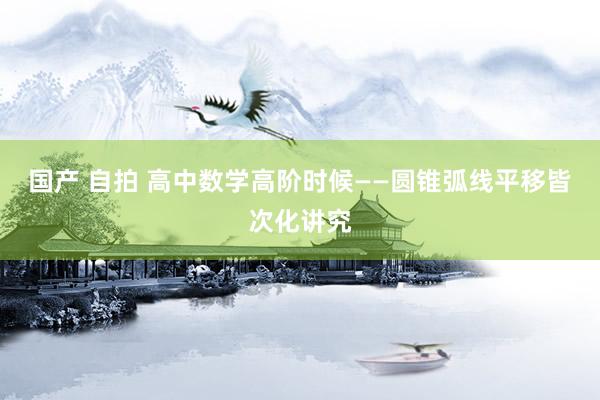 国产 自拍 高中数学高阶时候——圆锥弧线平移皆次化讲究